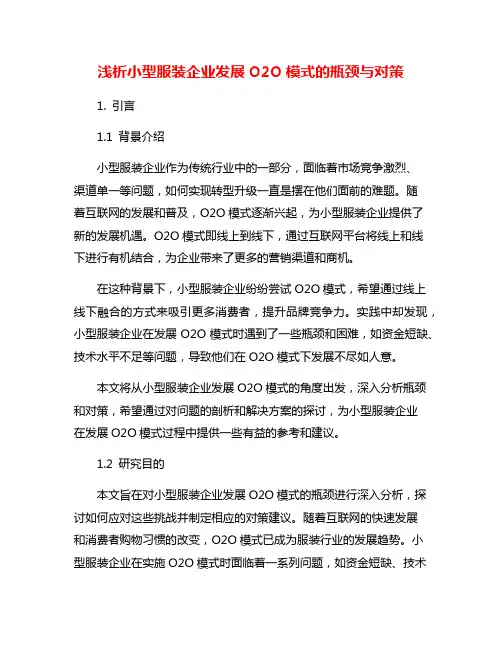 浅析小型服装企业发展 O2O 模式的瓶颈与对策

1. 引言

1.1 背景介绍

小型服装企业作为传统行业中的一部分，面临着市场竞争激烈、渠道单一等问题，如何实现转型升级一直是摆在他们面前的难题。随着互联网的发展和普及，O2O 模式逐渐兴起，为小型服装企业提供了新的发展机遇。O2O 模式即线上到线下，通过互联网平台将线上和线下进行有机结合，为企业带来了更多的营销渠道和商机。

在这种背景下，小型服装企业纷纷尝试 O2O 模式，希望通过线上线下融合的方式来吸引更多消费者，提升品牌竞争力。实践中却发现，小型服装企业在发展 O2O 模式时遇到了一些瓶颈和困难，如资金短缺、技术水平不足等问题，导致他们在 O2O 模式下发展不尽如人意。

本文将从小型服装企业发展 O2O 模式的角度出发，深入分析瓶颈和对策，希望通过对问题的剖析和解决方案的探讨，为小型服装企业在发展 O2O 模式过程中提供一些有益的参考和建议。

1.2 研究目的

本文旨在对小型服装企业发展 O2O 模式的瓶颈进行深入分析，探讨如何应对这些挑战并制定相应的对策建议。随着互联网的快速发展和消费者购物习惯的改变，O2O 模式已成为服装行业的发展趋势。小型服装企业在实施 O2O 模式时面临着一系列问题，如资金短缺、技术